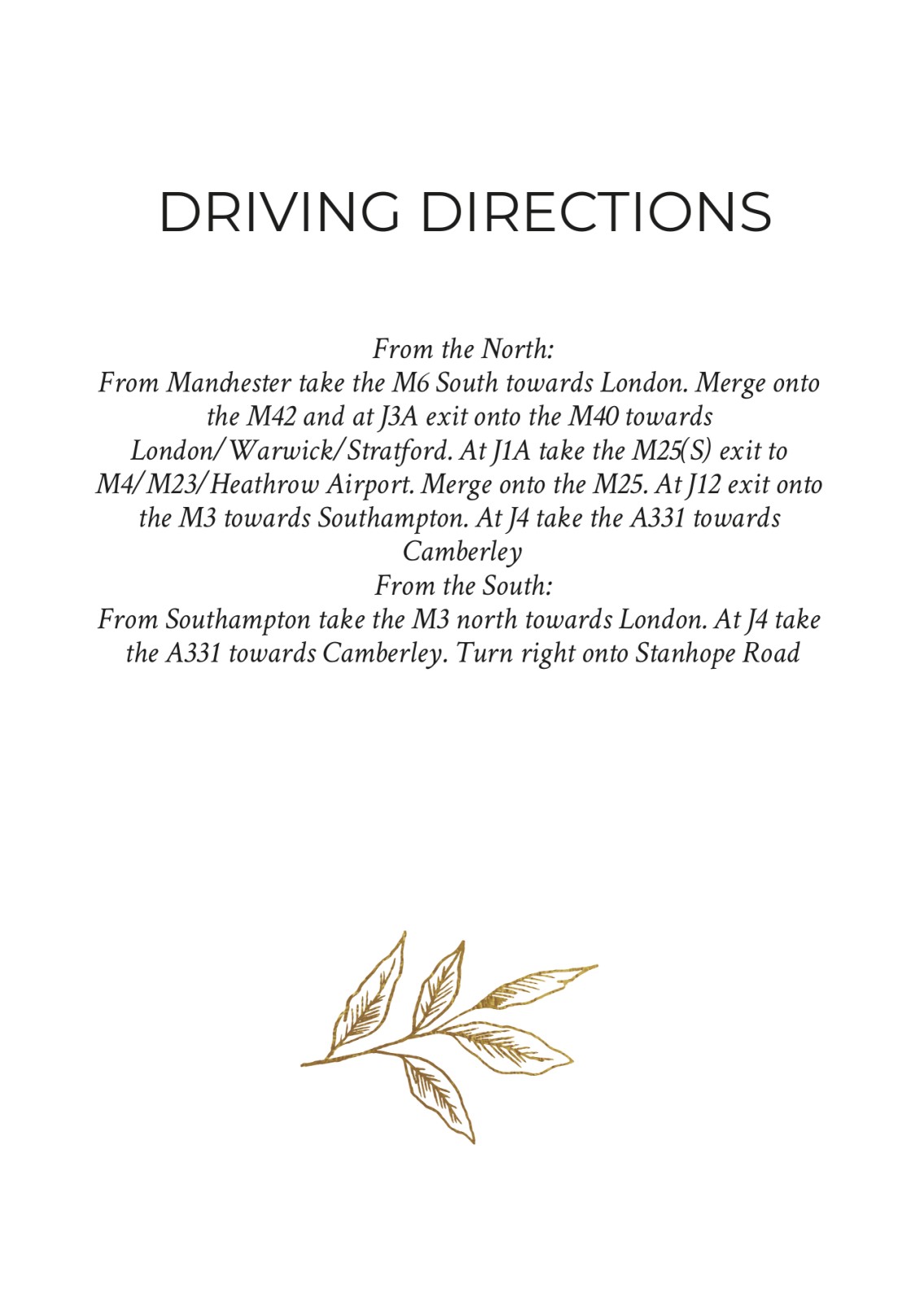 DRIVING DIRECTIONS

From the North:
From Manchester take the M6 South towards London. Merge onto the M42 and at J3A exit onto the M40 towards London/Warwick/Stratford. At J1A take the M25(S) exit to M4/M23/Heathrow Airport. Merge onto the M25. At J12 exit onto the M3 towards Southampton. At J4 take the A331 towards Camberley
From the South:
From Southampton take the M3 north towards London. At J4 take the A331 towards Camberley. Turn right onto Stanhope Road